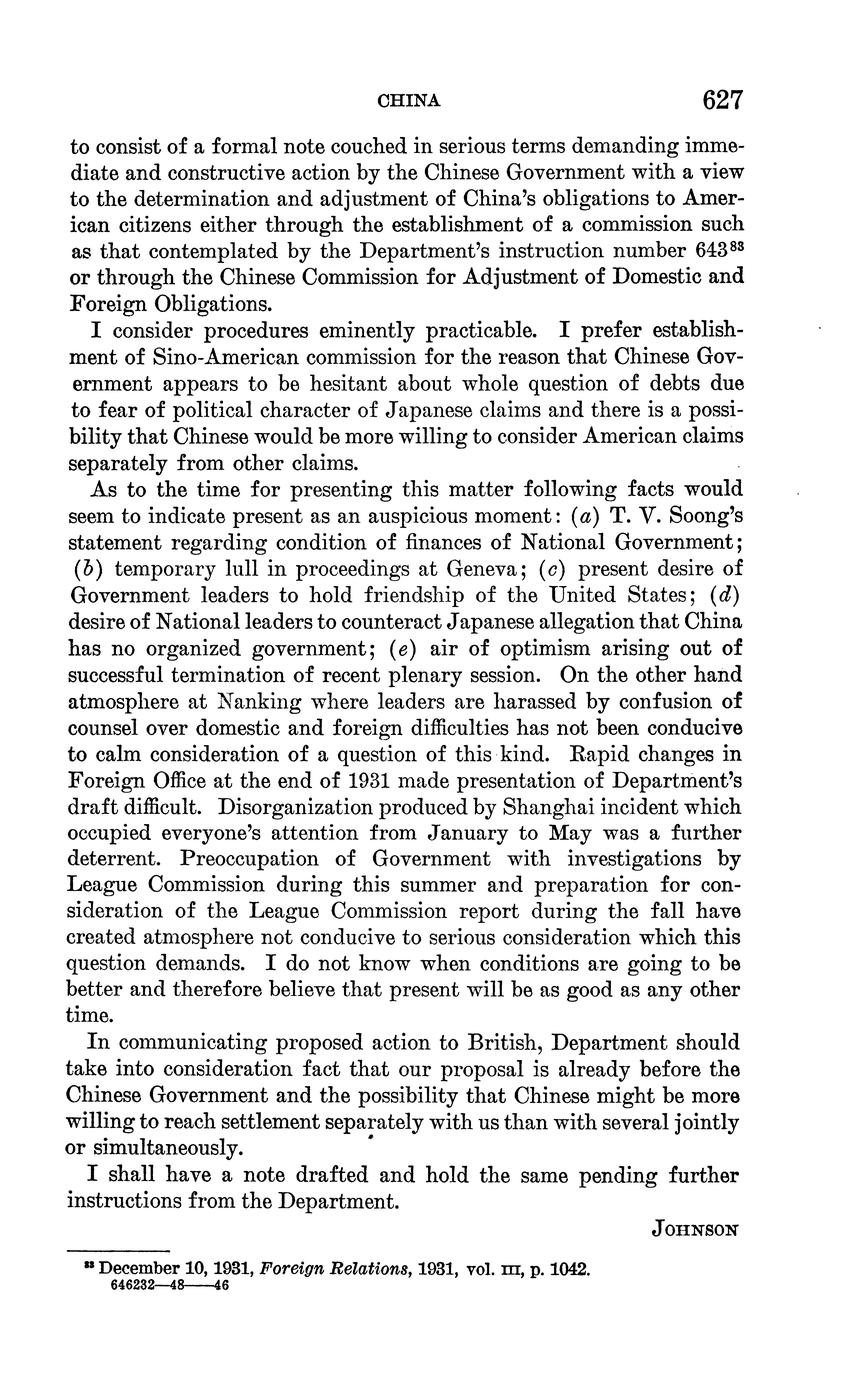 CHINA 627

to consist of a formal note couched in serious terms demanding immediate and constructive action by the Chinese Government with a view to the determination and adjustment of China's obligations to American citizens either through the establishment of a commission such as that contemplated by the Department's instruction number 643$^{83}$ or through the Chinese Commission for Adjustment of Domestic and Foreign Obligations.

I consider procedures eminently practicable. I prefer establishment of Sino-American commission for the reason that Chinese Government appears to be hesitant about whole question of debts due to fear of political character of Japanese claims and there is a possibility that Chinese would be more willing to consider American claims separately from other claims.

As to the time for presenting this matter following facts would seem to indicate present as an auspicious moment: (a) T. V. Soong's statement regarding condition of finances of National Government; (b) temporary lull in proceedings at Geneva; (c) present desire of Government leaders to hold friendship of the United States; (d) desire of National leaders to counteract Japanese allegation that China has no organized government; (e) air of optimism arising out of successful termination of recent plenary session. On the other hand atmosphere at Nanking where leaders are harassed by confusion of counsel over domestic and foreign difficulties has not been conducive to calm consideration of a question of this kind. Rapid changes in Foreign Office at the end of 1931 made presentation of Department's draft difficult. Disorganization produced by Shanghai incident which occupied everyone's attention from January to May was a further deterrent. Preoccupation of Government with investigations by League Commission during this summer and preparation for consideration of the League Commission report during the fall have created atmosphere not conducive to serious consideration which this question demands. I do not know when conditions are going to be better and therefore believe that present will be as good as any other time.

In communicating proposed action to British, Department should take into consideration fact that our proposal is already before the Chinese Government and the possibility that Chinese might be more willing to reach settlement separately with us than with several jointly or simultaneously.

I shall have a note drafted and hold the same pending further instructions from the Department.

JOHNSON

$^{83}$ December 10, 1931, Foreign Relations, 1931, vol. III, p. 1042.
646232—48——46